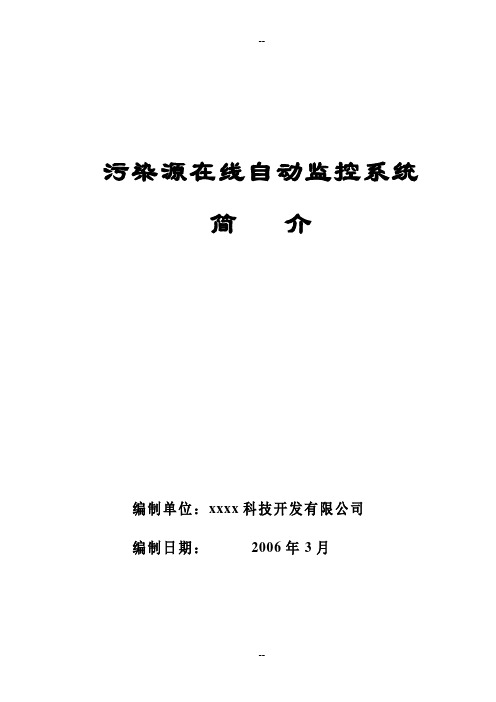 --

污染源在线自动监控系统

简　介

编制单位：xxxx 科技开发有限公司

编制日期：　　2006 年 3 月

--